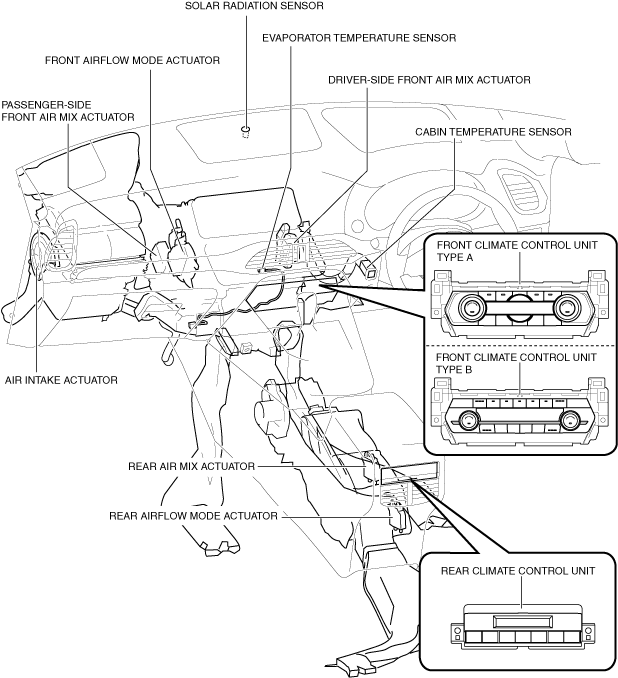 SOLAR RADIATION SENSOR

EVAPORATOR TEMPERATURE SENSOR

FRONT AIRFLOW MODE ACTUATOR

DRIVER-SIDE FRONT AIR MIX ACTUATOR

PASSENGER-SIDE FRONT AIR MIX ACTUATOR

CABIN TEMPERATURE SENSOR

FRONT CLIMATE CONTROL UNIT TYPE A

FRONT CLIMATE CONTROL UNIT TYPE B

AIR INTAKE ACTUATOR

REAR AIR MIX ACTUATOR

REAR AIRFLOW MODE ACTUATOR

REAR CLIMATE CONTROL UNIT